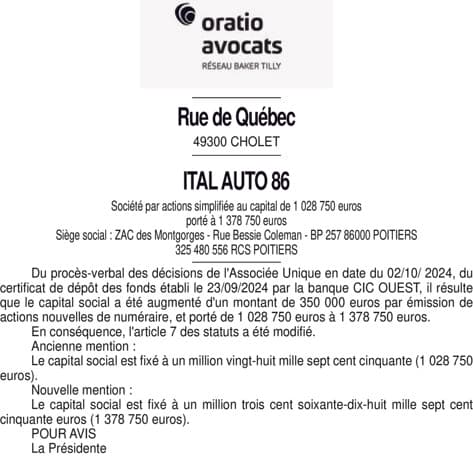 oratio avocats
RÉSEAU BAKER TILLY

Rue de Québec
49300 CHOLET

ITAL AUTO 86

Société par actions simplifiée au capital de 1 028 750 euros
porté à 1 378 750 euros
Siège social : ZAC des Montgorges - Rue Bessie Coleman - BP 257 86000 POITIERS
325 480 556 RCS POITIERS

Du procès-verbal des décisions de l'Associée Unique en date du 02/10/ 2024, du certificat de dépôt des fonds établi le 23/09/2024 par la banque CIC OUEST, il résulte que le capital social a été augmenté d'un montant de 350 000 euros par émission de actions nouvelles de numéraire, et porté de 1 028 750 euros à 1 378 750 euros.

En conséquence, l'article 7 des statuts a été modifié.

Ancienne mention :

Le capital social est fixé à un million vingt-huit mille sept cent cinquante (1 028 750 euros).

Nouvelle mention :

Le capital social est fixé à un million trois cent soixante-dix-huit mille sept cent cinquante euros (1 378 750 euros).

POUR AVIS

La Présidente